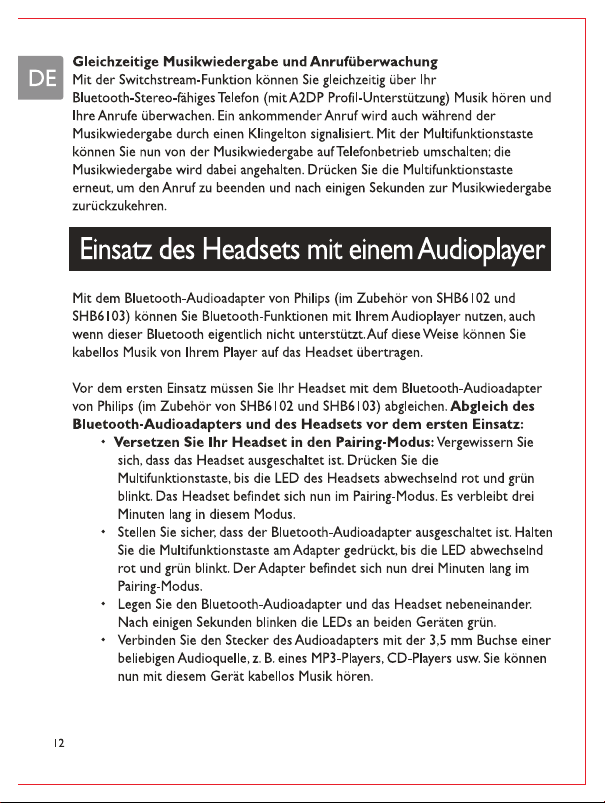 DE

Gleichzeitige Musikwiedergabe und Anrufüberwachung
Mit der Switchstream-Funktion können Sie gleichzeitig über Ihr Bluetooth-Stereo-fähiges Telefon (mit A2DP Profil-Unterstützung) Musik hören und Ihre Anrufe überwachen. Ein ankommender Anruf wird auch während der Musikwiedergabe durch einen Klingelton signalisiert. Mit der Multifunktionstaste können Sie nun von der Musikwiedergabe auf Telefonbetrieb umschalten; die Musikwiedergabe wird dabei angehalten. Drücken Sie die Multifunktionstaste erneut, um den Anruf zu beenden und nach einigen Sekunden zur Musikwiedergabe zurückzukehren.

Einsatz des Headsets mit einem Audioplayer

Mit dem Bluetooth-Audioadapter von Philips (im Zubehör von SHB6102 und SHB6103) können Sie Bluetooth-Funktionen mit Ihrem Audioplayer nutzen, auch wenn dieser Bluetooth eigentlich nicht unterstützt. Auf diese Weise können Sie kabellos Musik von Ihrem Player auf das Headset übertragen.

Vor dem ersten Einsatz müssen Sie Ihr Headset mit dem Bluetooth-Audioadapter von Philips (im Zubehör von SHB6102 und SHB6103) abgleichen. Abgleich des Bluetooth-Audioadapters und des Headsets vor dem ersten Einsatz:
• Versetzen Sie Ihr Headset in den Pairing-Modus: Vergewissern Sie sich, dass das Headset ausgeschaltet ist. Drücken Sie die Multifunktionstaste, bis die LED des Headsets abwechselnd rot und grün blinkt. Das Headset befindet sich nun im Pairing-Modus. Es verbleibt drei Minuten lang in diesem Modus.
• Stellen Sie sicher, dass der Bluetooth-Audioadapter ausgeschaltet ist. Halten Sie die Multifunktionstaste am Adapter gedrückt, bis die LED abwechselnd rot und grün blinkt. Der Adapter befindet sich nun drei Minuten lang im Pairing-Modus.
• Legen Sie den Bluetooth-Audioadapter und das Headset nebeneinander. Nach einigen Sekunden blinken die LEDs an beiden Geräten grün.
• Verbinden Sie den Stecker des Audioadapters mit der 3,5 mm Buchse einer beliebigen Audioquelle, z. B. eines MP3-Players, CD-Players usw. Sie können nun mit diesem Gerät kabellos Musik hören.

12